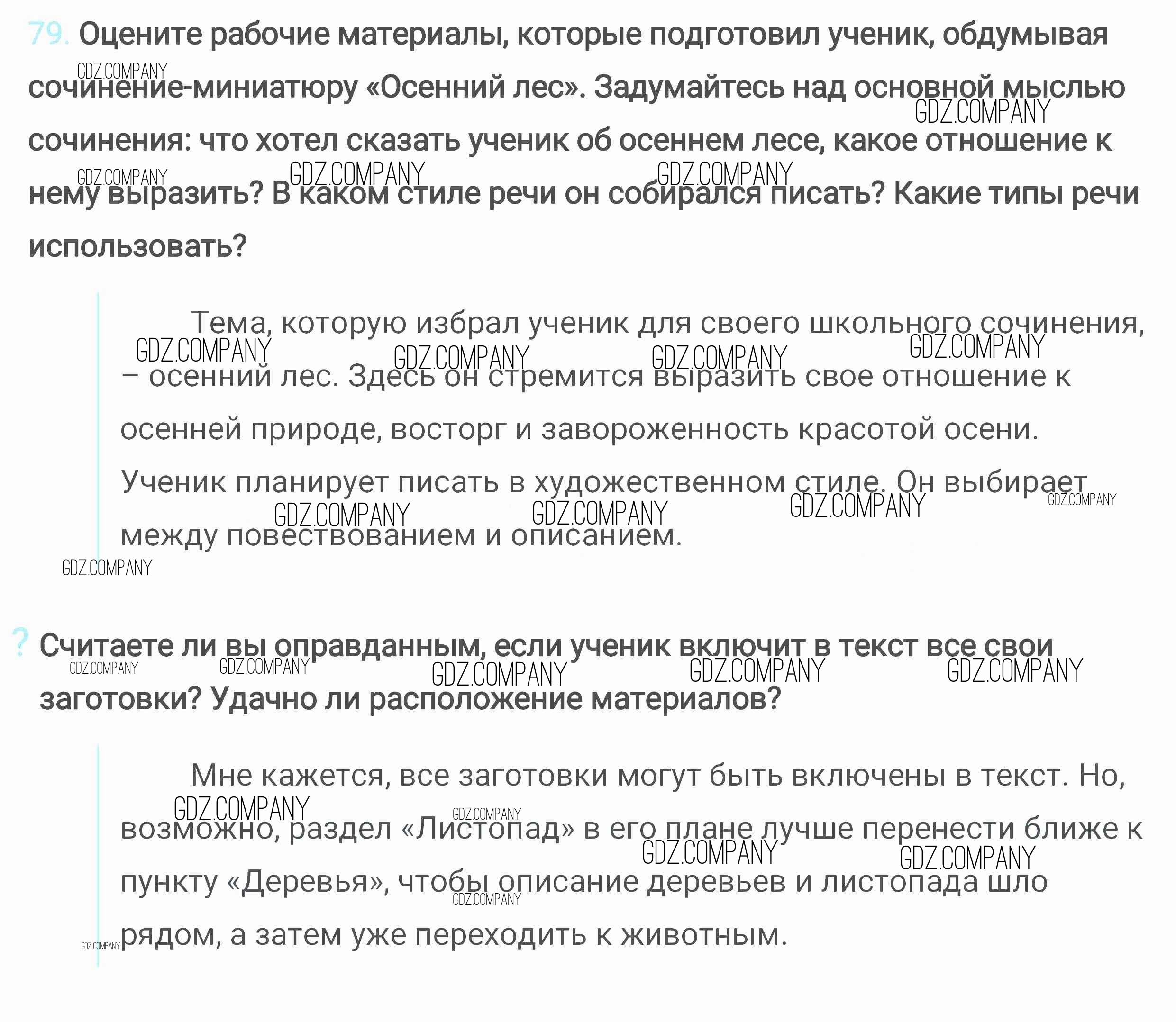 79. Оцените рабочие материалы, которые подготовил ученик, обдумывая сочинение-миниатюру «Осенний лес». Задумайтесь над основной мыслью сочинения: что хотел сказать ученик об осеннем лесе, какое отношение к нему выразить? В каком стиле речи он собирался писать? Какие типы речи использовать?

Тема, которую избрал ученик для своего школьного сочинения, – осенний лес. Здесь он стремится выразить свое отношение к осенней природе, восторг и завороженность красотой осени. Ученик планирует писать в художественном стиле. Он выбирает между повествованием и описанием.

? Считаете ли вы оправданным, если ученик включит в текст все свои заготовки? Удачно ли расположение материалов?

Мне кажется, все заготовки могут быть включены в текст. Но, возможно, раздел «Листопад» в его плане лучше перенести ближе к пункту «Деревья», чтобы описание деревьев и листопада шло рядом, а затем уже переходить к животным.

GDZ.COMPANY